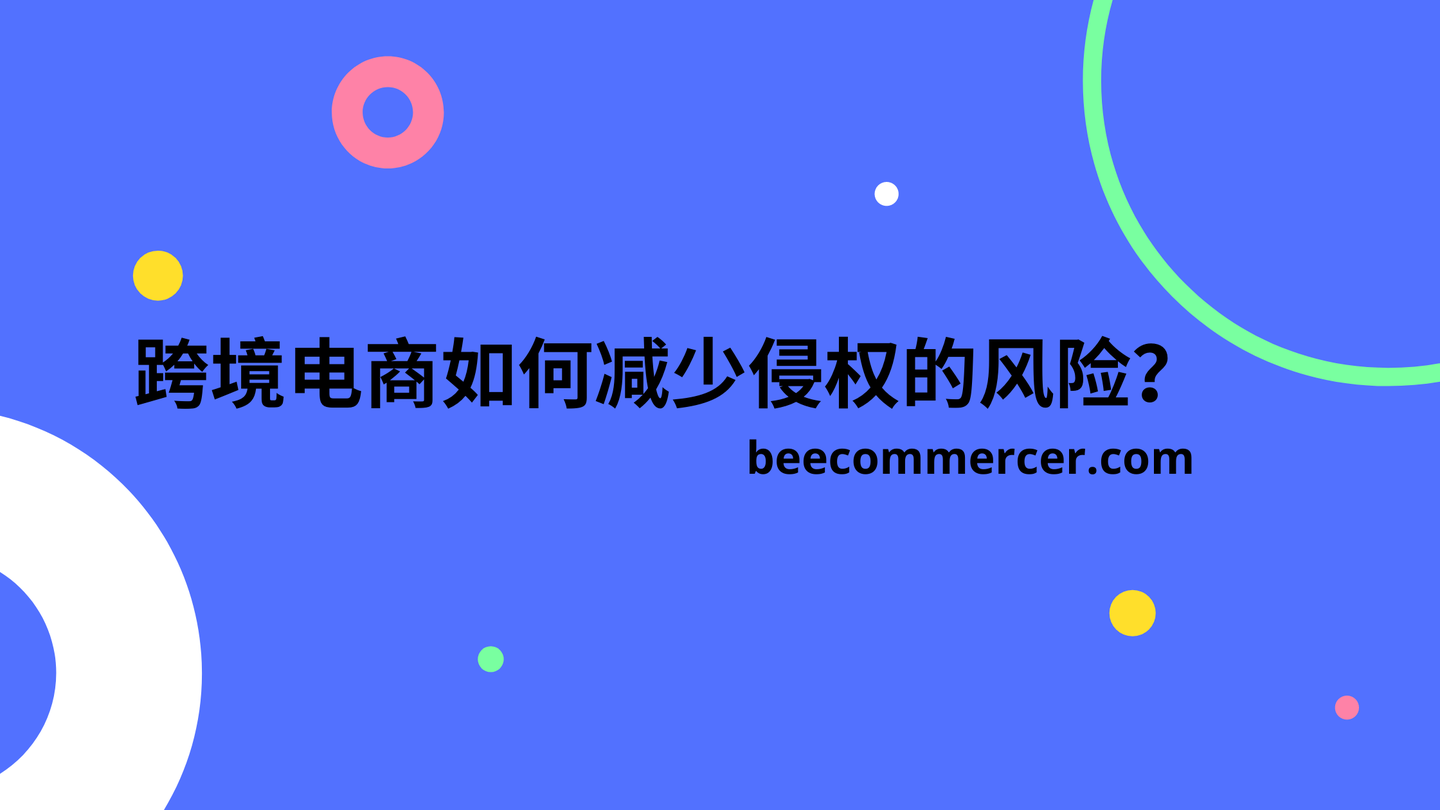 跨境电商如何减少侵权的风险?

beecommercer.com